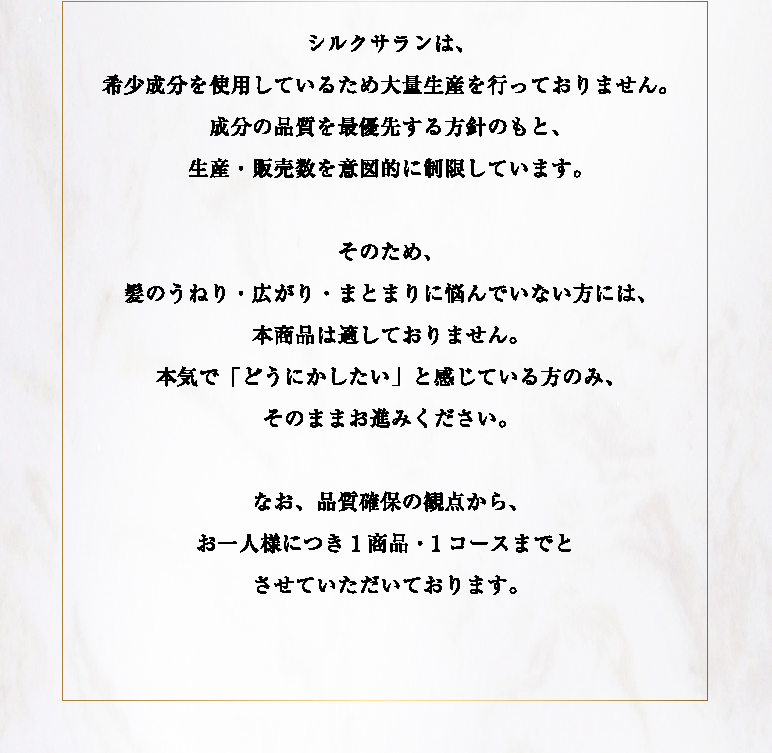 シルクサランは、

希少成分を使用しているため大量生産を行っておりません。

成分の品質を最優先する方針のもと、

生産・販売数を意図的に制限しています。

そのため、

髪のうねり・広がり・まとまりに悩んでいない方には、

本商品は適しておりません。

本気で「どうにかしたい」と感じている方のみ、

そのままお進みください。

なお、品質確保の観点から、

お一人様につき1商品・1コースまでと

させていただいております。